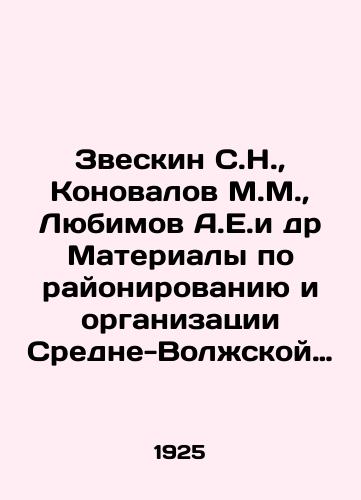 Звескин С.Н., Коновалов М.М., Любимов А.Е.и др Материалы по районированию и организации Средне-Волжской…

1925